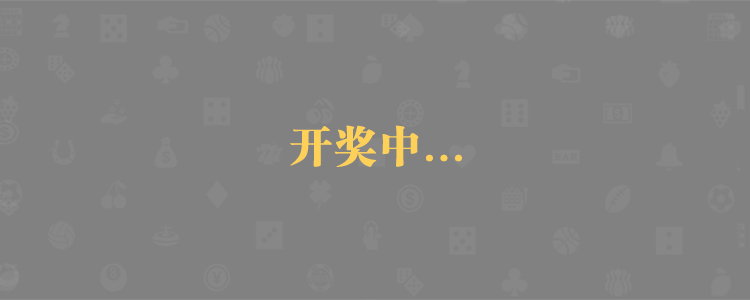 开奖中...